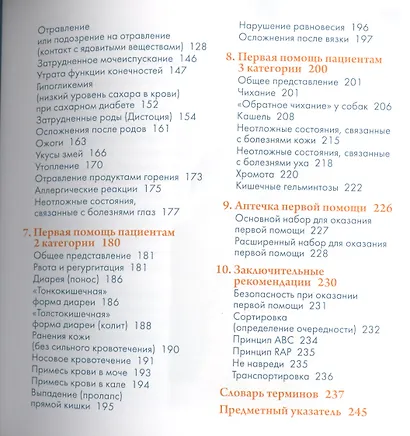 Отравление
или подозрение на отравление
(контакт с ядовитыми веществами) 128
Затрудненное мочеиспускание 146
Утрата функции конечностей 147
Гипогликемия
(низкий уровень сахара в крови)
при сахарном диабете 152
Затрудненные роды (Дистоция) 154
Осложнения после родов 161
Ожоги 163
Укусы змей 166
Утопление 170
Отравление продуктами горения 173
Аллергические реакции 175
Неотложные состояния,
связанные с болезнями глаз 177

7. Первая помощь пациентам 2 категории 180
Общее представление 181
Рвота и регургитация 181
Диарея (понос) 186
«Тонкокишечная»
форма диареи 186
«Толстокишечная»
форма диареи (колит) 188
Ранения кожи
(без сильного кровотечения) 190
Носовое кровотечение 191
Примесь крови в моче 193
Примесь крови в кале 194
Выпадение (пролапс)
прямой кишки 195

Нарушение равновесия 196
Осложнения после вязки 197

8. Первая помощь пациентам 3 категории 200
Общее представление 201
Чихание 201
«Обратное чихание» у собак 206
Кашель 208
Неотложные состояния, связанные с болезнями кожи 215
Неотложные состояния, связанные с болезнями уха 218
Хромота 220
Кишечные гельминтозы 222

9. Аптечка первой помощи 226
Основной набор для оказания первой помощи 227
Расширенный набор для оказания первой помощи 228

10. Заключительные рекомендации 230
Безопасность при оказании первой помощи 231
Сортировка
(определение очередности) 232
Принцип ABC 234
Принцип RAP 235
Не навреди 235
Транспортировка 236

Словарь терминов 237

Предметный указатель 245